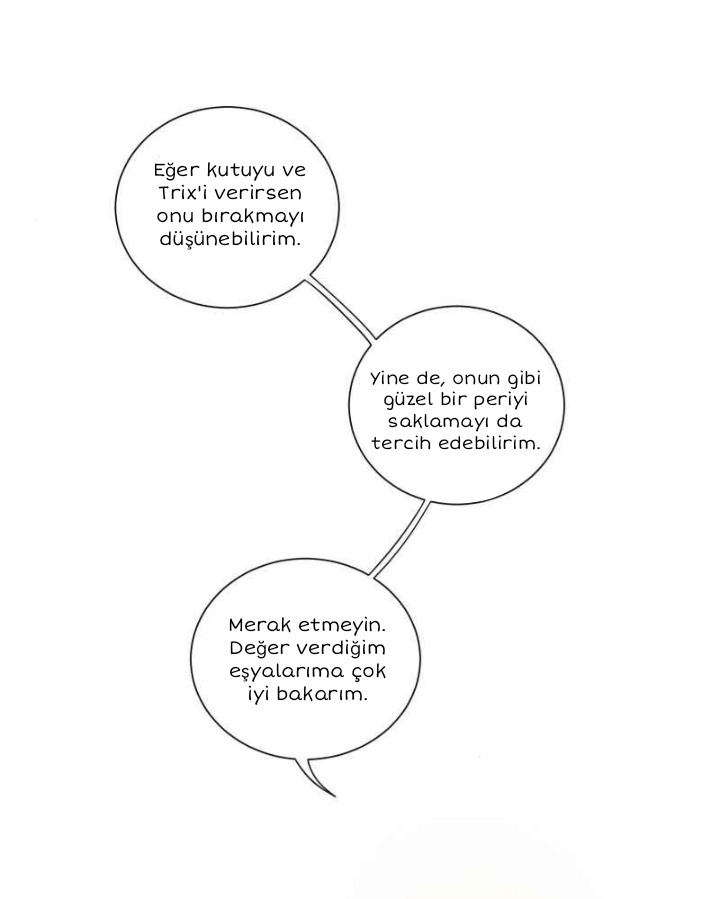 Eğer kutuyu ve Trix'i verirsen onu bırakmayı düşünebilirim.

Yine de, onun gibi güzel bir periyi saklamayı da tercih edebilirim.

Merak etmeyin. Değer verdiğim eşyalarıma çok iyi bakarım.